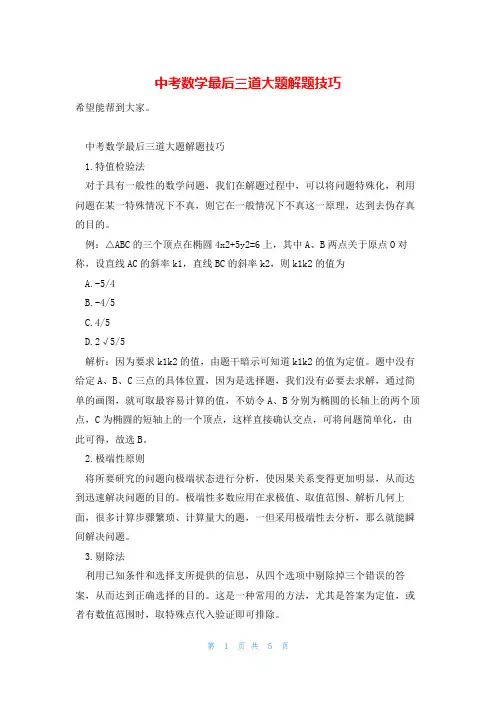 中考数学最后三道大题解题技巧

希望能帮到大家。

中考数学最后三道大题解题技巧

1.特值检验法

对于具有一般性的数学问题，我们在解题过程中，可以将问题特殊化，利用问题在某一特殊情况下不真，则它在一般情况下不真这一原理，达到去伪存真的目的。

例：△ABC的三个顶点在椭圆4x2+5y2=6上，其中A、B两点关于原点O对称，设直线AC的斜率k1，直线BC的斜率k2，则k1k2的值为

A.-5/4

B.-4/5

C.4/5

D.2√5/5

解析：因为要求k1k2的值，由题干暗示可知道k1k2的值为定值。题中没有给定A、B、C三点的具体位置，因为是选择题，我们没有必要去求解，通过简单的画图，就可取最容易计算的值，不妨令A、B分别为椭圆的长轴上的两个顶点，C为椭圆的短轴上的一个顶点，这样直接确认交点，可将问题简单化，由此可得，故选B。

2.极端性原则

将所要研究的问题向极端状态进行分析，使因果关系变得更加明显，从而达到迅速解决问题的目的。极端性多数应用在求极值、取值范围、解析几何上面，很多计算步骤繁琐、计算量大的题，一但采用极端性去分析，那么就能瞬间解决问题。

3.剔除法

利用已知条件和选择支所提供的信息，从四个选项中剔除掉三个错误的答案，从而达到正确选择的目的。这是一种常用的方法，尤其是答案为定值，或者有数值范围时，取特殊点代入验证即可排除。

第 1 页 共 5 页